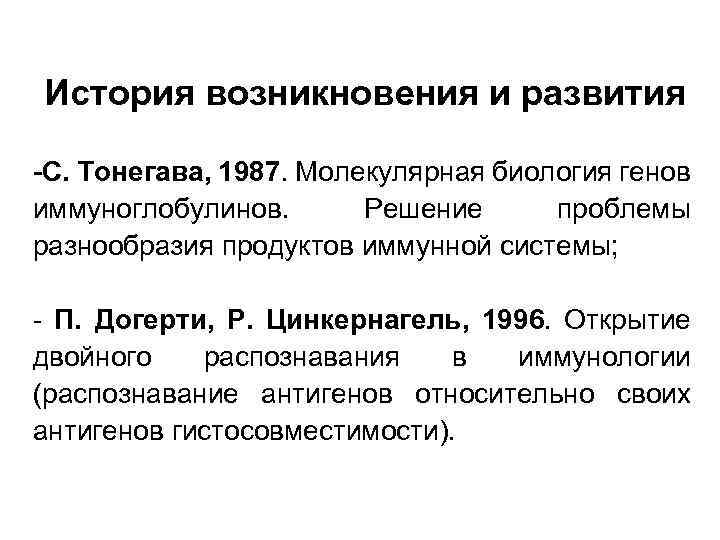 История возникновения и развития

-С. Тонегава, 1987. Молекулярная биология генов иммуноглобулинов. Решение проблемы разнообразия продуктов иммунной системы;

- П. Догерти, Р. Цинкернагель, 1996. Открытие двойного распознавания в иммунологии (распознавание антигенов относительно своих антигенов гистосовместимости).